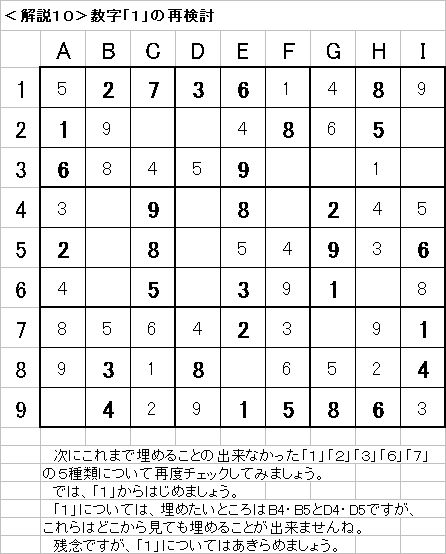 ＜解説10＞数字「1」の再検討

| | A | B | C | D | E | F | G | H | I |
|---|---|---|---|---|---|---|---|---|---|
| 1 | 5 | 2 | 7 | 3 | 6 | 1 | 4 | 8 | 9 |
| 2 | 1 | 9 | | | 4 | 8 | 6 | 5 | |
| 3 | 6 | 8 | 4 | 5 | 9 | | | 1 | |
| 4 | 3 | | 9 | | 8 | | 2 | 4 | 5 |
| 5 | 2 | | 8 | | 5 | 4 | 9 | 3 | 6 |
| 6 | 4 | | 5 | | 3 | 9 | 1 | | 8 |
| 7 | 8 | 5 | 6 | 4 | 2 | 3 | | 9 | 1 |
| 8 | 9 | 3 | 1 | 8 | | 6 | 5 | 2 | 4 |
| 9 | | 4 | 2 | 9 | 1 | 5 | 8 | 6 | 3 |

次にこれまで埋めることの出来なかった「1」「2」「3」「6」「7」の5種類について再度チェックしてみましょう。

では、「1」からはじめましょう。

「1」については、埋めたいところはB4・B5とD4・D5ですが、これらはどこから見ても埋めることが出来ませんね。

残念ですが、「1」についてはあきらめましょう。